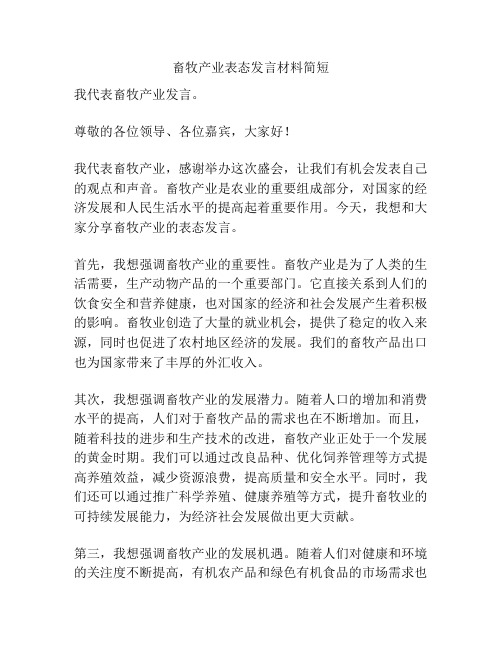 畜牧产业表态发言材料简短

我代表畜牧产业发言。

尊敬的各位领导、各位嘉宾，大家好！

我代表畜牧产业，感谢举办这次盛会，让我们有机会发表自己的观点和声音。畜牧产业是农业的重要组成部分，对国家的经济发展和人民生活水平的提高起着重要作用。今天，我想和大家分享畜牧产业的表态发言。

首先，我想强调畜牧产业的重要性。畜牧产业是为了人类的生活需要，生产动物产品的一个重要部门。它直接关系到人们的饮食安全和营养健康，也对国家的经济和社会发展产生着积极的影响。畜牧业创造了大量的就业机会，提供了稳定的收入来源，同时也促进了农村地区经济的发展。我们的畜牧产品出口也为国家带来了丰厚的外汇收入。

其次，我想强调畜牧产业的发展潜力。随着人口的增加和消费水平的提高，人们对于畜牧产品的需求也在不断增加。而且，随着科技的进步和生产技术的改进，畜牧产业正处于一个发展的黄金时期。我们可以通过改良品种、优化饲养管理等方式提高养殖效益，减少资源浪费，提高质量和安全水平。同时，我们还可以通过推广科学养殖、健康养殖等方式，提升畜牧业的可持续发展能力，为经济社会发展做出更大贡献。

第三，我想强调畜牧产业的发展机遇。随着人们对健康和环境的关注度不断提高，有机农产品和绿色有机食品的市场需求也